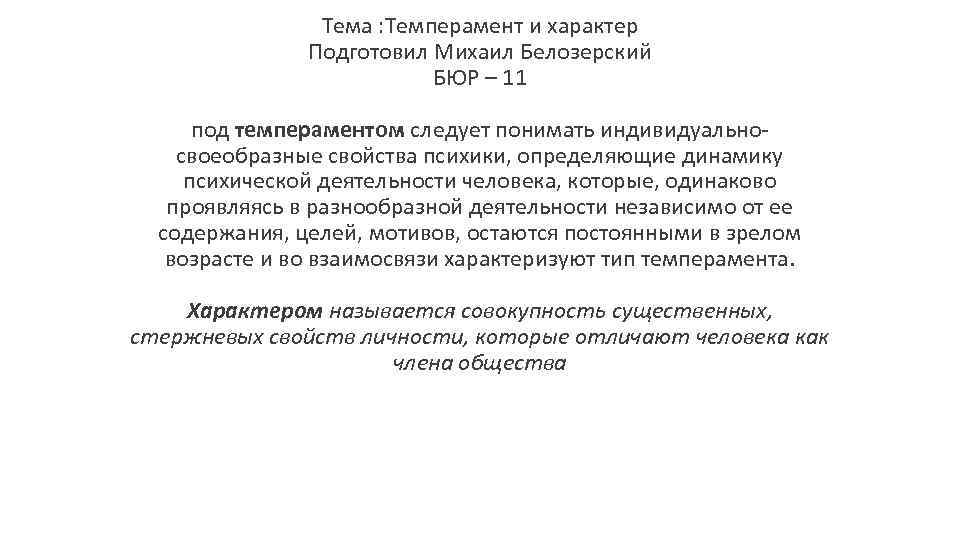 Тема :Темперамент и характер
Подготовил Михаил Белозерский
БЮР – 11

под темпераментом следует понимать индивидуально-своеобразные свойства психики, определяющие динамику психической деятельности человека, которые, одинаково проявляясь в разнообразной деятельности независимо от ее содержания, целей, мотивов, остаются постоянными в зрелом возрасте и во взаимосвязи характеризуют тип темперамента.

Характером называется совокупность существенных, стержневых свойств личности, которые отличают человека как члена общества